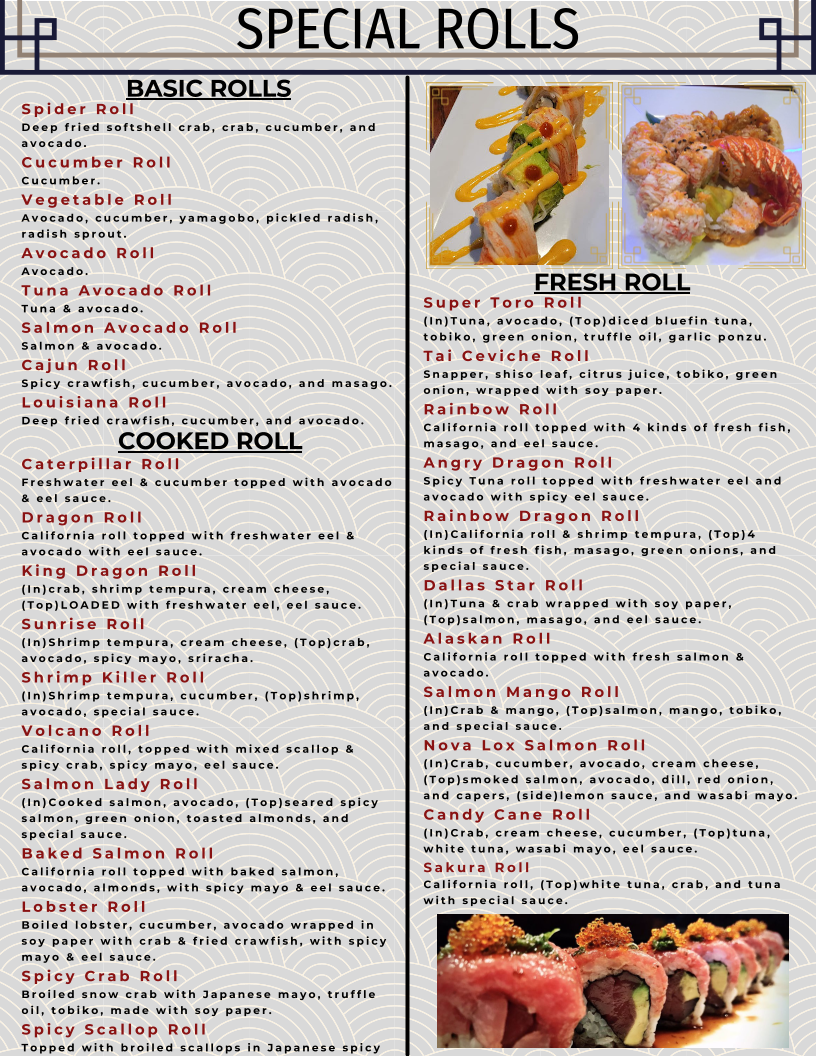 SPECIAL ROLLS

BASIC ROLLS

Spider Roll
Deep fried softshell crab, crab, cucumber, and avocado.

Cucumber Roll
Cucumber.

Vegetable Roll
Avocado, cucumber, yamagobo, pickled radish, radish sprout.

Avocado Roll
Avocado.

Tuna Avocado Roll
Tuna & avocado.

Salmon Avocado Roll
Salmon & avocado.

Cajun Roll
Spicy crawfish, cucumber, avocado, and masago.

Louisiana Roll
Deep fried crawfish, cucumber, and avocado.

COOKED ROLL

Caterpillar Roll
Freshwater eel & cucumber topped with avocado & eel sauce.

Dragon Roll
California roll topped with freshwater eel & avocado with eel sauce.

King Dragon Roll
(In)crab, shrimp tempura, cream cheese, (Top)LOADED with freshwater eel, eel sauce.

Sunrise Roll
(In)Shrimp tempura, cream cheese, (Top)crab, avocado, spicy mayo, sriracha.

Shrimp Killer Roll
(In)Shrimp tempura, cucumber, (Top)shrimp, avocado, special sauce.

Volcano Roll
California roll, topped with mixed scallop & spicy crab, spicy mayo, eel sauce.

Salmon Lady Roll
(In)Cooked salmon, avocado, (Top)seared spicy salmon, green onion, toasted almonds, and special sauce.

Baked Salmon Roll
California roll topped with baked salmon, avocado, almonds, with spicy mayo & eel sauce.

Lobster Roll
Boiled lobster, cucumber, avocado wrapped in soy paper with crab & fried crawfish, with spicy mayo & eel sauce.

Spicy Crab Roll
Broiled snow crab with Japanese mayo, truffle oil, tobiko, made with soy paper.

Spicy Scallop Roll
Topped with broiled scallops in Japanese spicy

FRESH ROLL

Super Toro Roll
(In)Tuna, avocado, (Top)diced bluefin tuna, tobiko, green onion, truffle oil, garlic ponzu.

Tai Ceviche Roll
Snapper, shiso leaf, citrus juice, tobiko, green onion, wrapped with soy paper.

Rainbow Roll
California roll topped with 4 kinds of fresh fish, masago, and eel sauce.

Angry Dragon Roll
Spicy Tuna roll topped with freshwater eel and avocado with spicy eel sauce.

Rainbow Dragon Roll
(In)California roll & shrimp tempura, (Top)4 kinds of fresh fish, masago, green onions, and special sauce.

Dallas Star Roll
(In)Tuna & crab wrapped with soy paper, (Top)salmon, masago, and eel sauce.

Alaskan Roll
California roll topped with fresh salmon & avocado.

Salmon Mango Roll
(In)Crab & mango, (Top)salmon, mango, tobiko, and special sauce.

Nova Lox Salmon Roll
(In)Crab, cucumber, avocado, cream cheese, (Top)smoked salmon, avocado, dill, red onion, and capers, (side)lemon sauce, and wasabi mayo.

Candy Cane Roll
(In)Crab, cream cheese, cucumber, (Top)tuna, white tuna, wasabi mayo, eel sauce.

Sakura Roll
California roll, (Top)white tuna, crab, and tuna with special sauce.